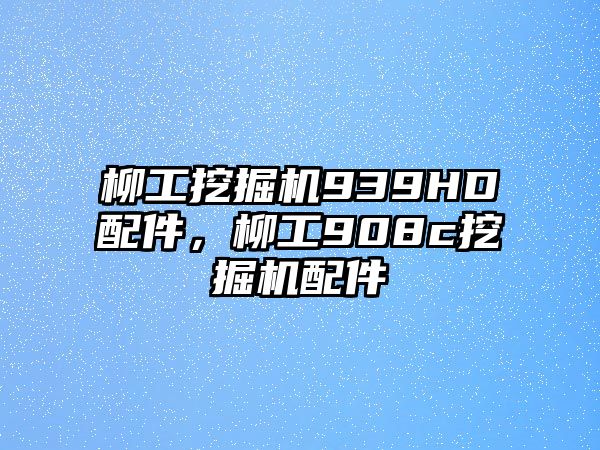 柳工挖掘机939HD配件，柳工908c挖掘机配件